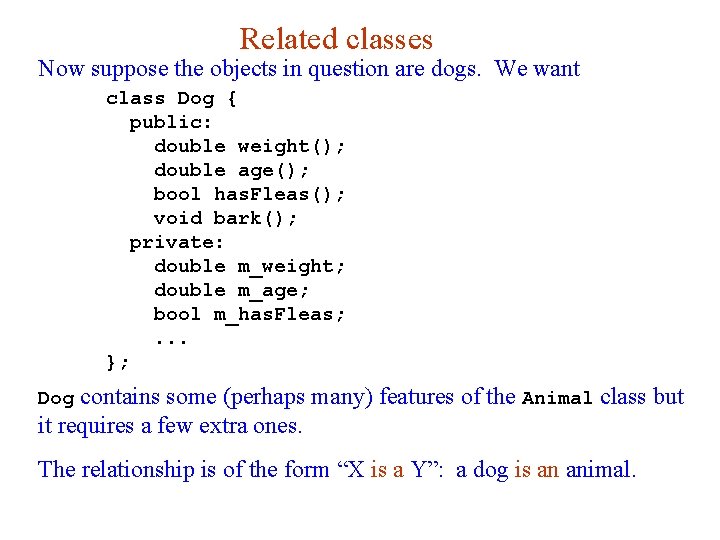 Related classes

Now suppose the objects in question are dogs. We want

class Dog {
  public:
    double weight();
    double age();
    bool hasFleas();
    void bark();
  private:
    double m_weight;
    double m_age;
    bool m_hasFleas;
    ...
};

Dog contains some (perhaps many) features of the Animal class but it requires a few extra ones.

The relationship is of the form "X is a Y": a dog is an animal.